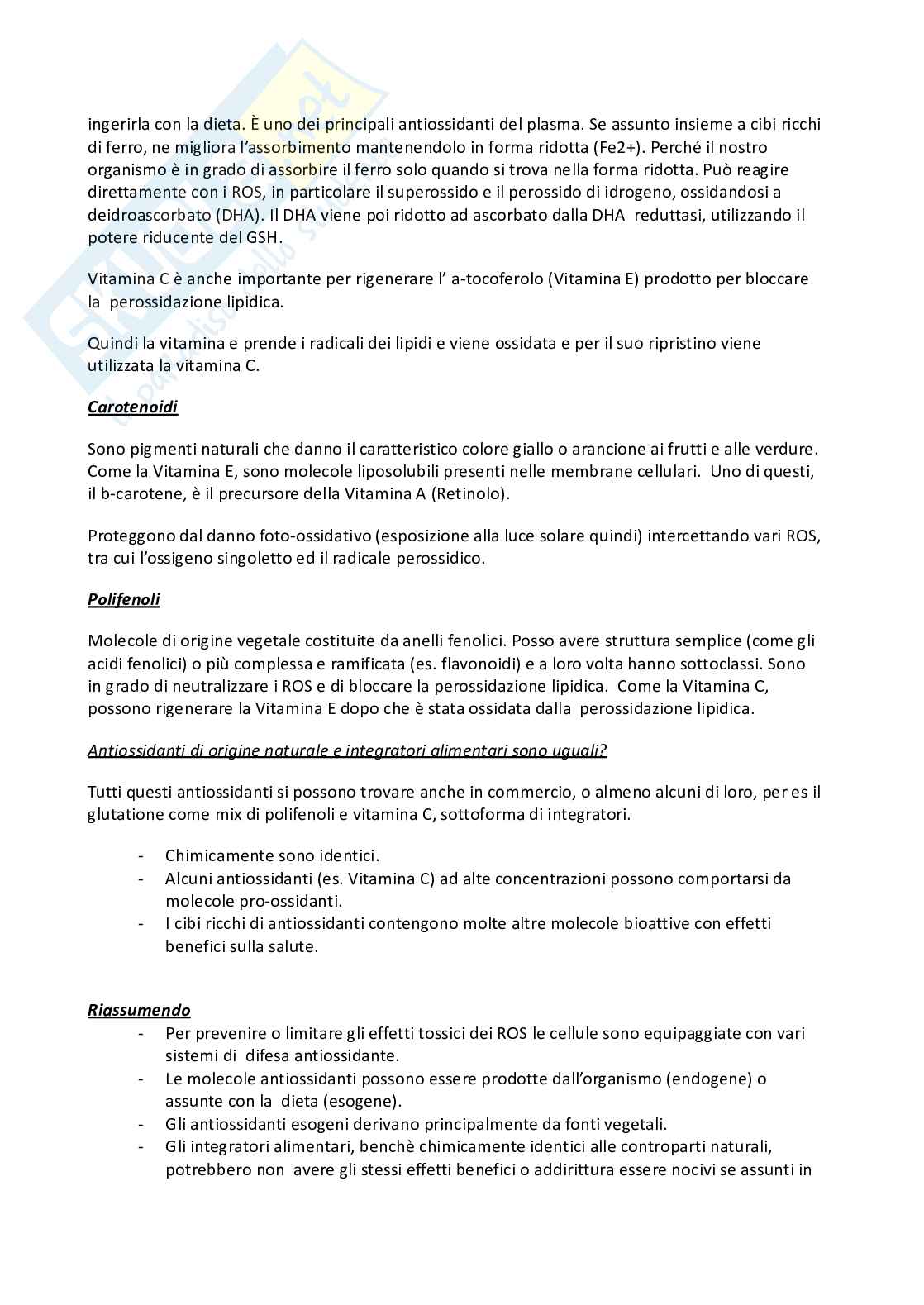 ingerirla con la dieta. È uno dei principali antiossidanti del plasma. Se assunto insieme a cibi ricchi di ferro, ne migliora l'assorbimento mantenendolo in forma ridotta (Fe2+). Perché il nostro organismo è in grado di assorbire il ferro solo quando si trova nella forma ridotta. Può reagire direttamente con i ROS, in particolare il superossido e il perossido di idrogeno, ossidandosi a deidroascorbato (DHA). Il DHA viene poi ridotto ad ascorbato dalla DHA reduttasi, utilizzando il potere riducente del GSH.

Vitamina C è anche importante per rigenerare l' a-tocoferolo (Vitamina E) prodotto per bloccare la perossidazione lipidica.

Quindi la vitamina e prende i radicali dei lipidi e viene ossidata e per il suo ripristino viene utilizzata la vitamina C.

Carotenoidi

Sono pigmenti naturali che danno il caratteristico colore giallo o arancione ai frutti e alle verdure. Come la Vitamina E, sono molecole liposolubili presenti nelle membrane cellulari. Uno di questi, il b-carotene, è il precursore della Vitamina A (Retinolo).

Proteggono dal danno foto-ossidativo (esposizione alla luce solare quindi) intercettando vari ROS, tra cui l'ossigeno singoletto ed il radicale perossidico.

Polifenoli

Molecole di origine vegetale costituite da anelli fenolici. Posso avere struttura semplice (come gli acidi fenolici) o più complessa e ramificata (es. flavonoidi) e a loro volta hanno sottoclassi. Sono in grado di neutralizzare i ROS e di bloccare la perossidazione lipidica. Come la Vitamina C, possono rigenerare la Vitamina E dopo che è stata ossidata dalla perossidazione lipidica.

Antiossidanti di origine naturale e integratori alimentari sono uguali?

Tutti questi antiossidanti si possono trovare anche in commercio, o almeno alcuni di loro, per es il glutatione come mix di polifenoli e vitamina C, sottoforma di integratori.

- Chimicamente sono identici.
- Alcuni antiossidanti (es. Vitamina C) ad alte concentrazioni possono comportarsi da molecole pro-ossidanti.
- I cibi ricchi di antiossidanti contengono molte altre molecole bioattive con effetti benefici sulla salute.

Riassumendo
- Per prevenire o limitare gli effetti tossici dei ROS le cellule sono equipaggiate con vari sistemi di difesa antiossidante.
- Le molecole antiossidanti possono essere prodotte dall'organismo (endogene) o assunte con la dieta (esogene).
- Gli antiossidanti esogeni derivano principalmente da fonti vegetali.
- Gli integratori alimentari, benchè chimicamente identici alle controparti naturali, potrebbero non avere gli stessi effetti benefici o addirittura essere nocivi se assunti in